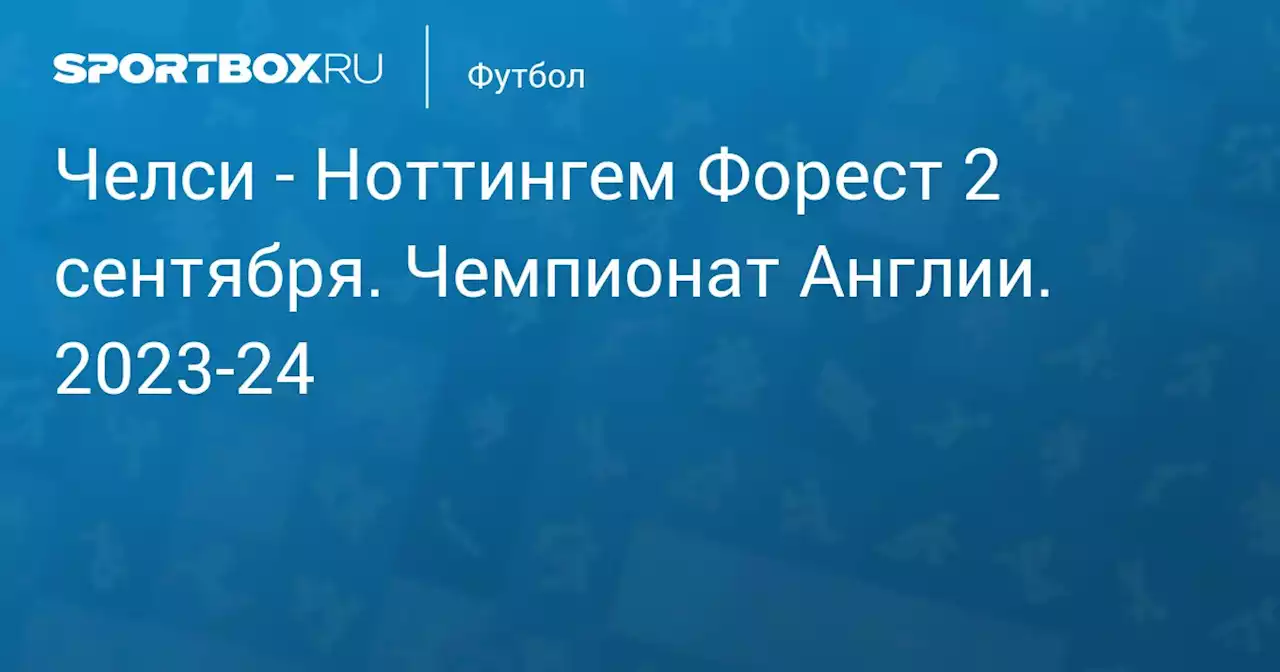 SPORTBOX.RU

Футбол

Челси - Ноттингем Форест 2 сентября. Чемпионат Англии. 2023-24